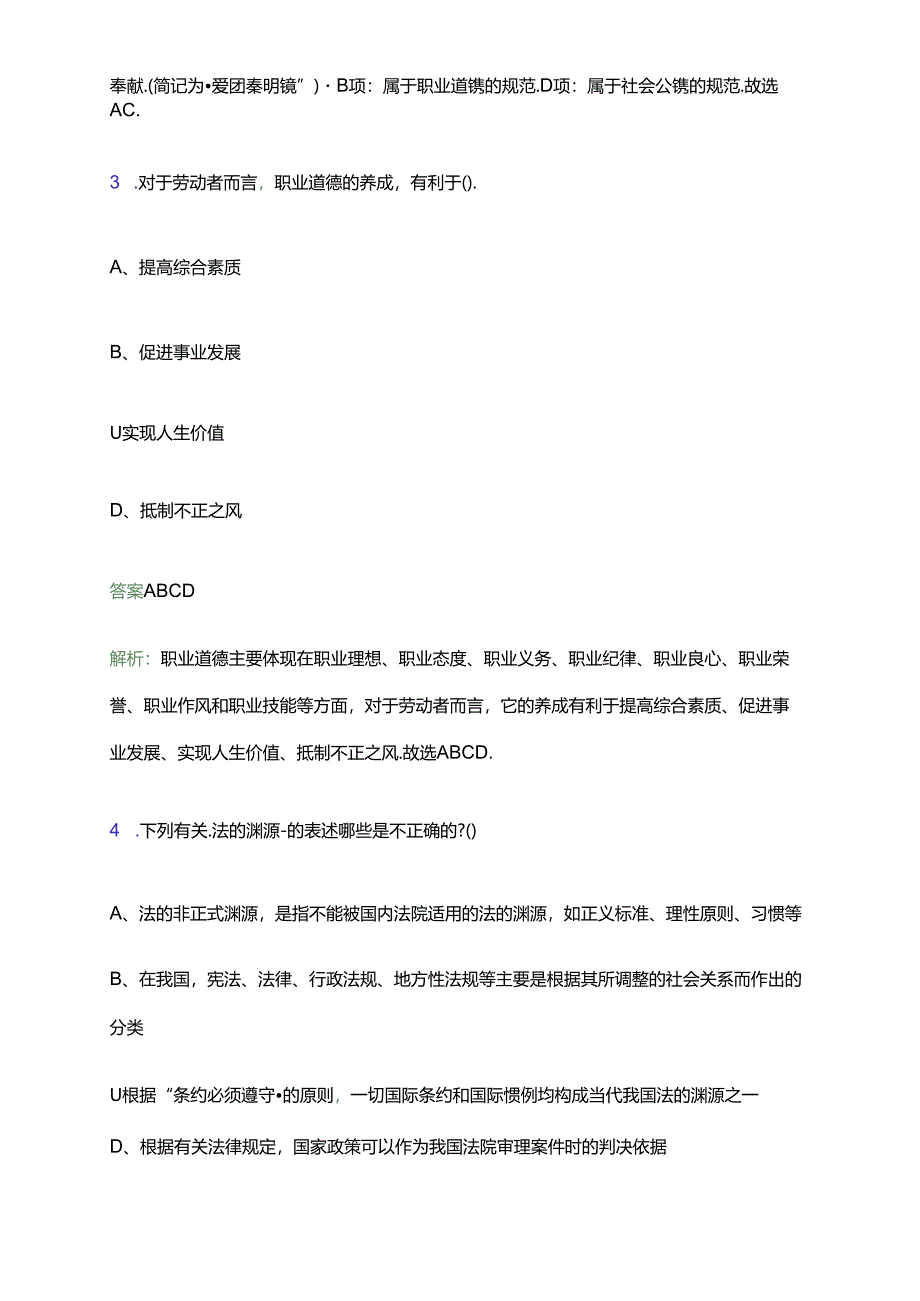 奉献.(简记为•爱团秦明镜”)・B项：属于职业道镌的规范.D项：属于社会公镌的规范.故选AC.

3 .对于劳动者而言，职业道德的养成，有利于().

A、提高综合素质

B、促进事业发展

U实现人生价值

D、抵制不正之风

答案ABCD

解析：职业道德主要体现在职业理想、职业态度、职业义务、职业纪律、职业良心、职业荣誉、职业作风和职业技能等方面，对于劳动者而言，它的养成有利于提高综合素质、促进事业发展、实现人生价值、抵制不正之风.故选ABCD.

4 .下列有关.法的渊源-的表述哪些是不正确的?()

A、法的非正式渊源，是指不能被国内法院适用的法的渊源，如正义标准、理性原则、习惯等

B、在我国，宪法、法律、行政法规、地方性法规等主要是根据其所调整的社会关系而作出的分类

U根据“条约必须遵守•的原则，一切国际条约和国际惯例均构成当代我国法的渊源之一

D、根据有关法律规定，国家政策可以作为我国法院审理案件时的判决依据